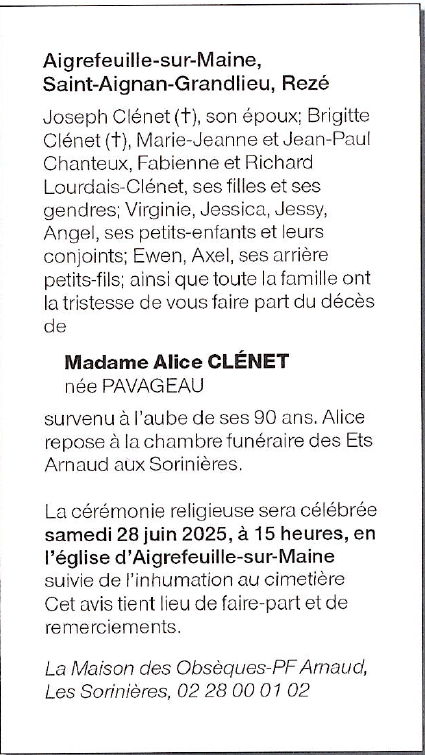 Aigrefeuille-sur-Maine, Saint-Aignan-Grandlieu, Rezé

Joseph Clénet (†), son époux; Brigitte Clénet (†), Marie-Jeanne et Jean-Paul Chanteux, Fabienne et Richard Lourdais-Clénet, ses filles et ses gendres; Virginie, Jessica, Jessy, Angel, ses petits-enfants et leurs conjoints; Ewen, Axel, ses arrière petits-fils; ainsi que toute la famille ont la tristesse de vous faire part du décès de

Madame Alice CLÉNET
née PAVAGEAU

survenu à l'aube de ses 90 ans. Alice repose à la chambre funéraire des Ets Arnaud aux Sorinières.

La cérémonie religieuse sera célébrée samedi 28 juin 2025, à 15 heures, en l'église d'Aigrefeuille-sur-Maine suivie de l'inhumation au cimetière
Cet avis tient lieu de faire-part et de remerciements.

La Maison des Obsèques-PF Arnaud, Les Sorinières, 02 28 00 01 02